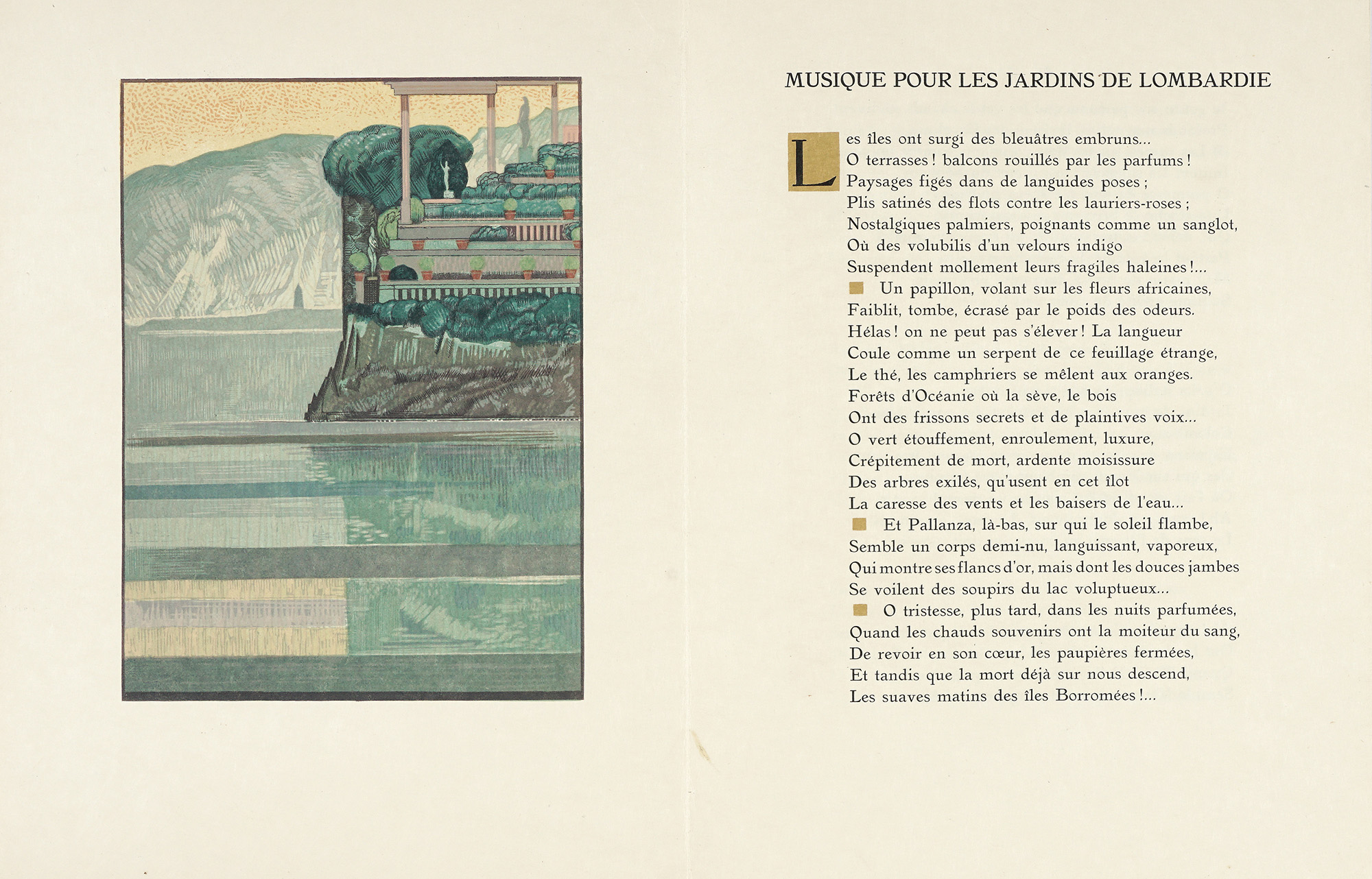 MUSIQUE POUR LES JARDINS DE LOMBARDIE

Les îles ont surgi des bleuâtres embruns...
O terrasses ! balcons rouillés par les parfums !
Paysages figés dans de languides poses ;
Plis satinés des flots contre les lauriers-roses ;
Nostalgiques palmiers, poignants comme un sanglot,
Où des volubilis d'un velours indigo
Suspendent mollement leurs fragiles haleines !...
Un papillon, volant sur les fleurs africaines,
Faiblit, tombe, écrasé par le poids des odeurs.
Hélas ! on ne peut pas s'élever ! La langueur
Coule comme un serpent de ce feuillage étrange,
Le thé, les camphriers se mêlent aux oranges.
Forêts d'Océanie où la sève, le bois
Ont des frissons secrets et de plaintives voix...
O vert étouffement, enroulement, luxure,
Crépitement de mort, ardente moisissure
Des arbres exilés, qu'usent en cet îlot
La caresse des vents et les baisers de l'eau...
Et Pallanza, là-bas, sur qui le soleil flambe,
Semble un corps demi-nu, languissant, vaporeux,
Qui montre ses flancs d'or, mais dont les douces jambes
Se voilent des soupirs du lac voluptueux...
O tristesse, plus tard, dans les nuits parfumées,
Quand les chauds souvenirs ont la moiteur du sang,
De revoir en son cœur, les paupières fermées,
Et tandis que la mort déjà sur nous descend,
Les suaves matins des îles Borromées !...